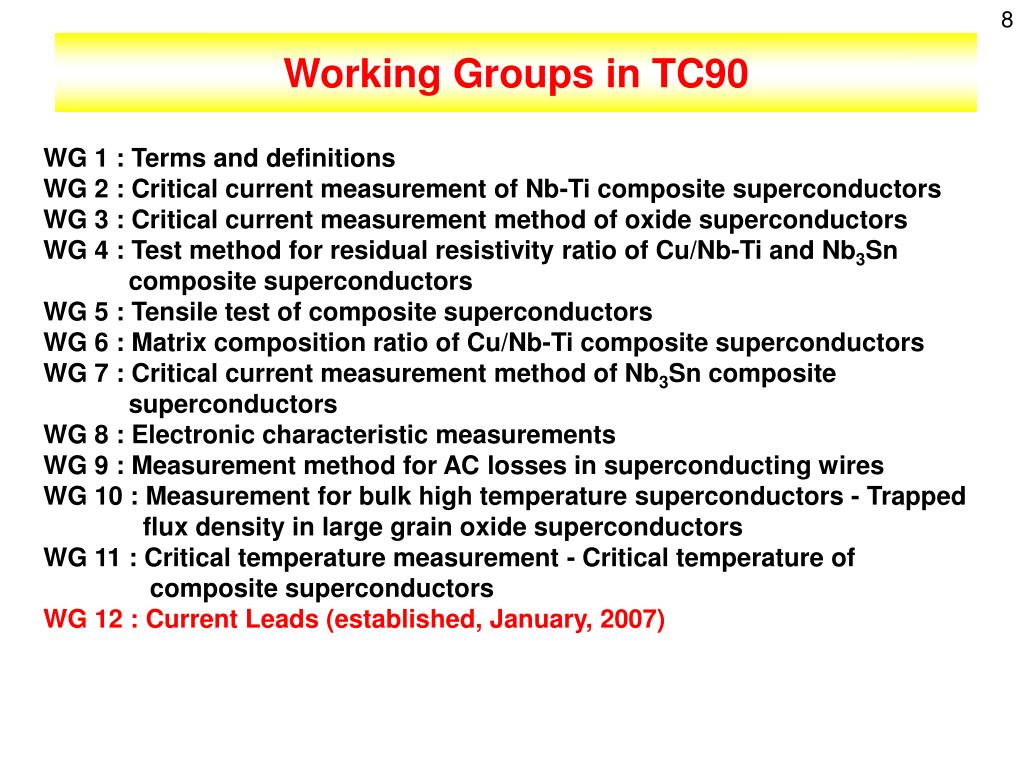 8

Working Groups in TC90

WG 1 : Terms and definitions
WG 2 : Critical current measurement of Nb-Ti composite superconductors
WG 3 : Critical current measurement method of oxide superconductors
WG 4 : Test method for residual resistivity ratio of Cu/Nb-Ti and $Nb_3Sn$ composite superconductors
WG 5 : Tensile test of composite superconductors
WG 6 : Matrix composition ratio of Cu/Nb-Ti composite superconductors
WG 7 : Critical current measurement method of $Nb_3Sn$ composite superconductors
WG 8 : Electronic characteristic measurements
WG 9 : Measurement method for AC losses in superconducting wires
WG 10 : Measurement for bulk high temperature superconductors - Trapped flux density in large grain oxide superconductors
WG 11 : Critical temperature measurement - Critical temperature of composite superconductors
WG 12 : Current Leads (established, January, 2007)